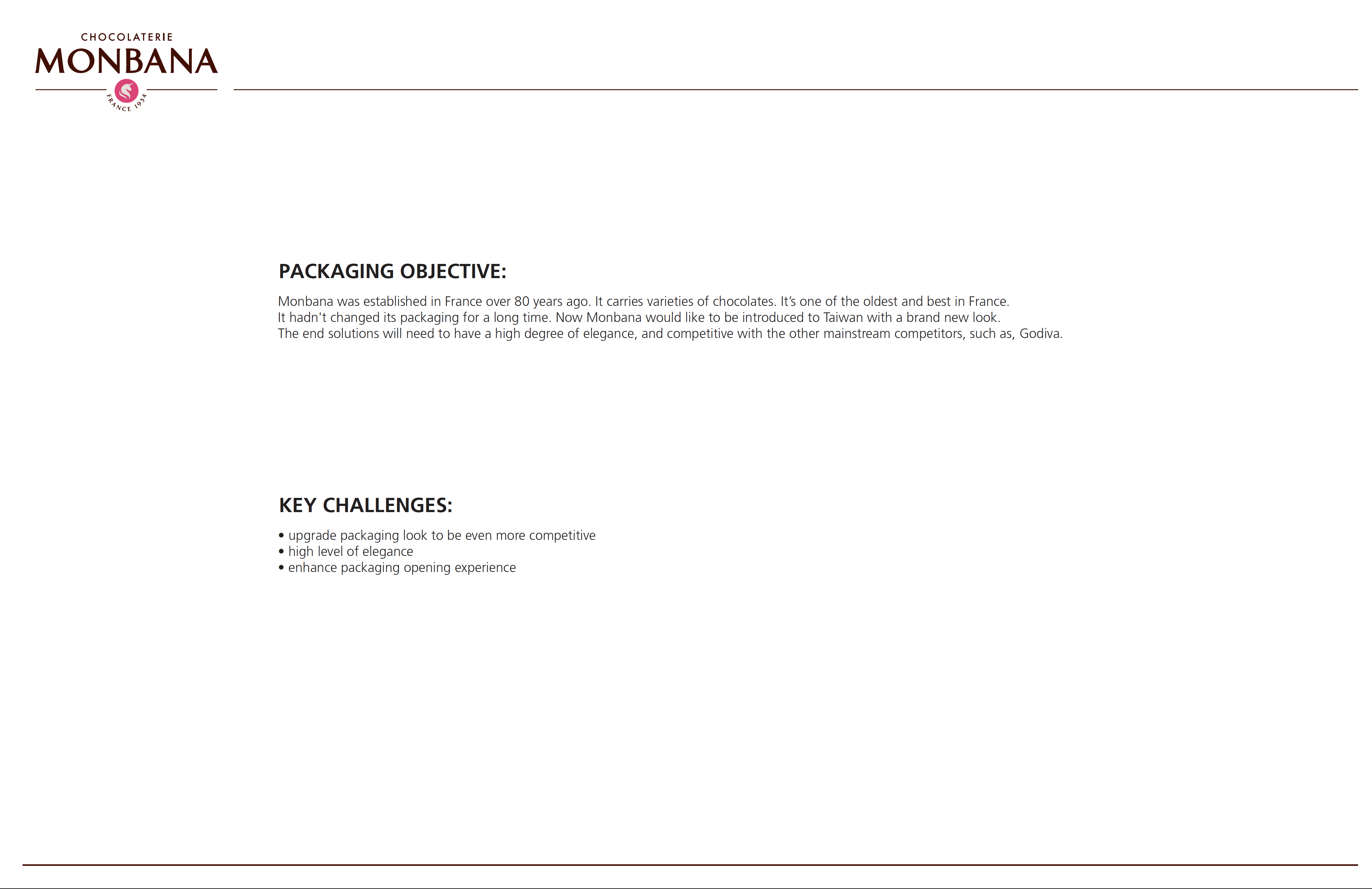 CHOCOLATERIE
MONBANA
FRANCE 1934

PACKAGING OBJECTIVE:

Monbana was established in France over 80 years ago. It carries varieties of chocolates. It's one of the oldest and best in France.
It hadn't changed its packaging for a long time. Now Monbana would like to be introduced to Taiwan with a brand new look.
The end solutions will need to have a high degree of elegance, and competitive with the other mainstream competitors, such as, Godiva.

KEY CHALLENGES:

• upgrade packaging look to be even more competitive
• high level of elegance
• enhance packaging opening experience